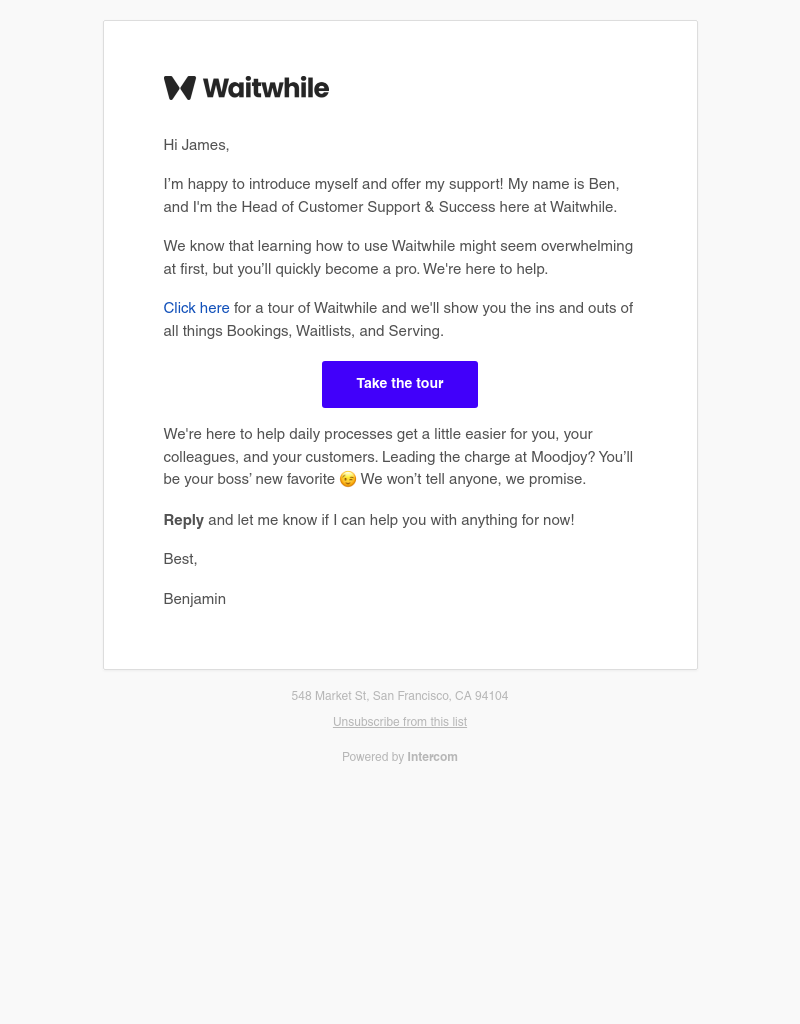 Waitwhile

Hi James,

I'm happy to introduce myself and offer my support! My name is Ben, and I'm the Head of Customer Support & Success here at Waitwhile.

We know that learning how to use Waitwhile might seem overwhelming at first, but you'll quickly become a pro. We're here to help.

Click here for a tour of Waitwhile and we'll show you the ins and outs of all things Bookings, Waitlists, and Serving.

Take the tour

We're here to help daily processes get a little easier for you, your colleagues, and your customers. Leading the charge at Moodjoy? You'll be your boss' new favorite 😉 We won't tell anyone, we promise.

Reply and let me know if I can help you with anything for now!

Best,

Benjamin

548 Market St, San Francisco, CA 94104

Unsubscribe from this list

Powered by Intercom